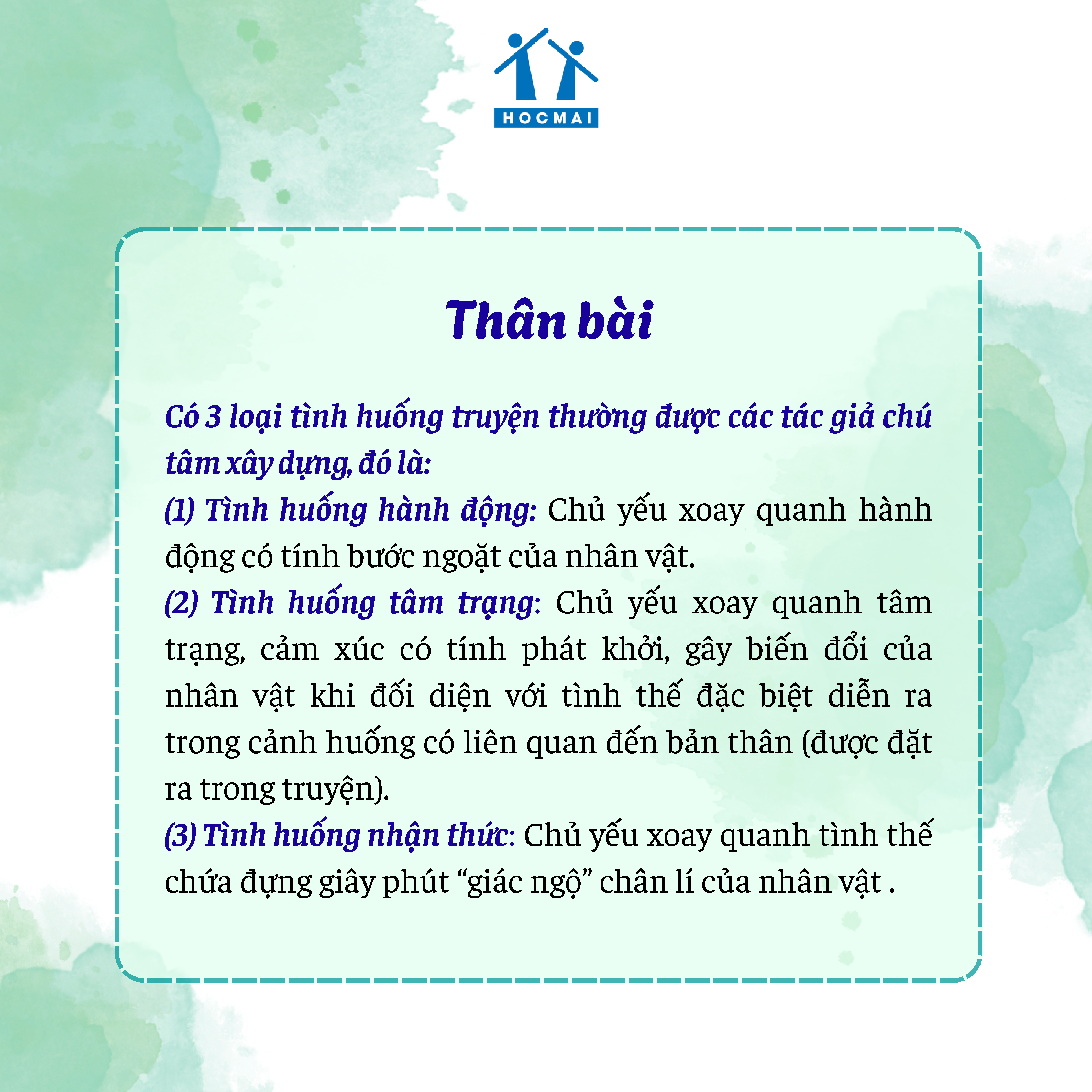 HOCMAI

Thân bài

Có 3 loại tình huống truyện thường được các tác giả chú tâm xây dựng, đó là:

(1) Tình huống hành động: Chủ yếu xoay quanh hành động có tính bước ngoặt của nhân vật.

(2) Tình huống tâm trạng: Chủ yếu xoay quanh tâm trạng, cảm xúc có tính phát khởi, gây biến đổi của nhân vật khi đối diện với tình thế đặc biệt diễn ra trong cảnh huống có liên quan đến bản thân (được đặt ra trong truyện).

(3) Tình huống nhận thức: Chủ yếu xoay quanh tình thế chứa đựng giây phút "giác ngộ" chân lí của nhân vật .